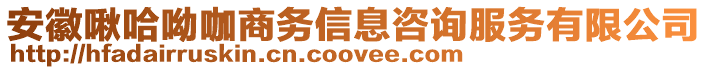 安徽啾哈呦咖商务信息咨询服务有限公司
http://hfadairruskin.cn.coovee.com